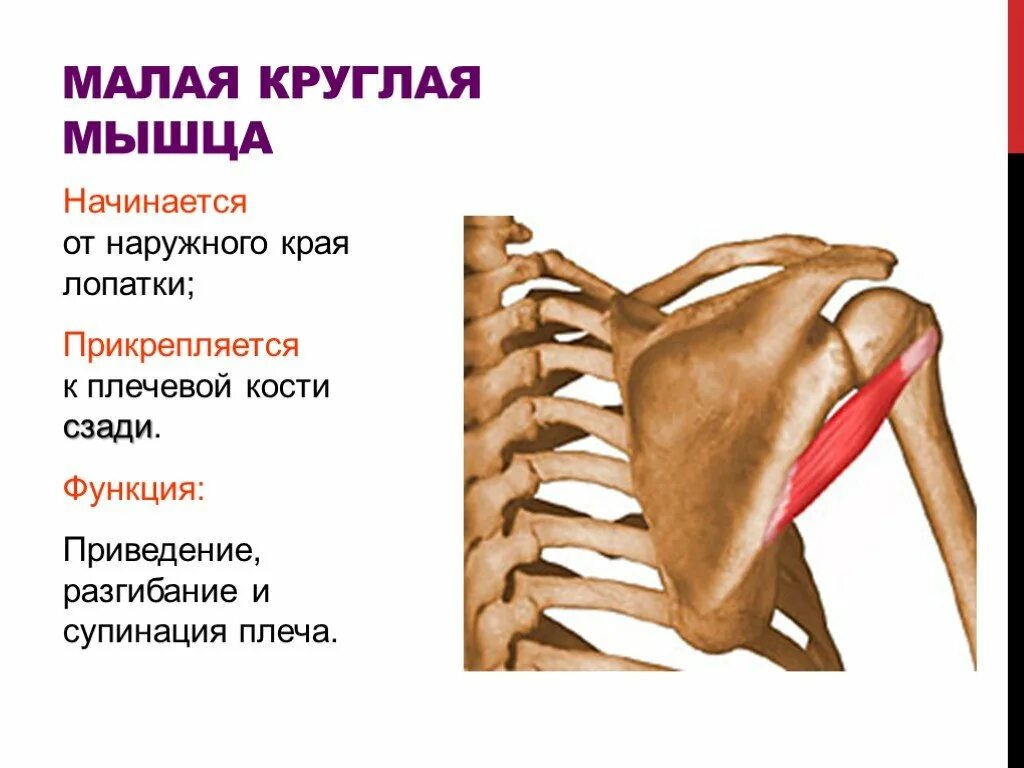 МАЛАЯ КРУГЛАЯ МЫШЦА

Начинается
от наружного края лопатки;

Прикрепляется
к плечевой кости сзади.

Функция:

Приведение, разгибание и супинация плеча.